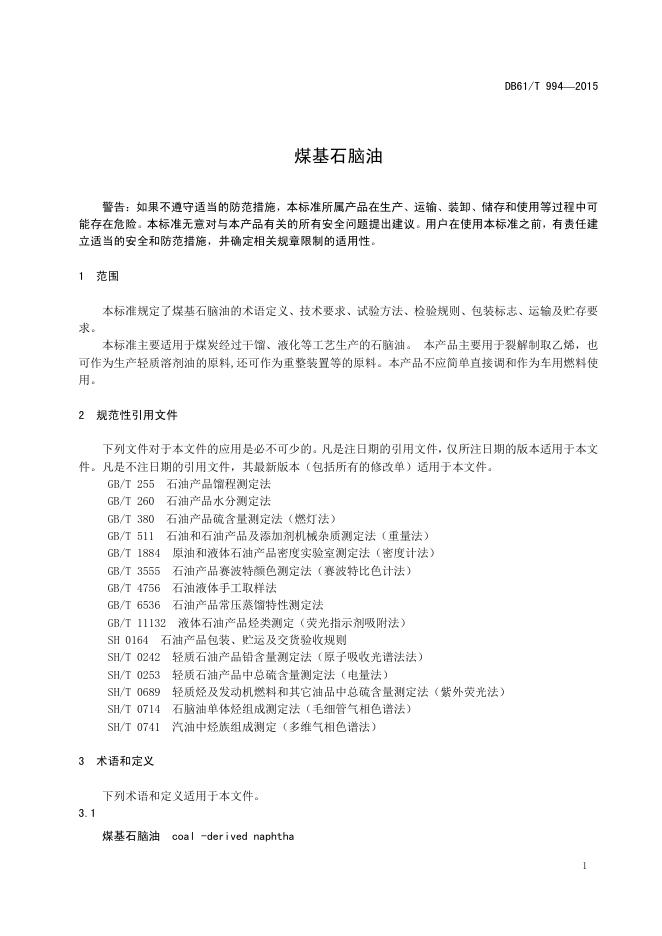 DB61/T 994—2015

煤基石脑油

警告：如果不遵守适当的防范措施，本标准所属产品在生产、运输、装卸、储存和使用等过程中可能存在危险。本标准无意对与本产品有关的所有安全问题提出建议。用户在使用本标准之前，有责任建立适当的安全和防范措施，并确定相关规章限制的适用性。

1 范围

本标准规定了煤基石脑油的术语定义、技术要求、试验方法、检验规则、包装标志、运输及贮存要求。

本标准主要适用于煤炭经过干馏、液化等工艺生产的石脑油。 本产品主要用于裂解制取乙烯，也可作为生产轻质溶剂油的原料,还可作为重整装置等的原料。本产品不应简单直接调和作为车用燃料使用。

2 规范性引用文件

下列文件对于本文件的应用是必不可少的。凡是注日期的引用文件，仅所注日期的版本适用于本文件。凡是不注日期的引用文件，其最新版本（包括所有的修改单）适用于本文件。

GB/T 255 石油产品馏程测定法
GB/T 260 石油产品水分测定法
GB/T 380 石油产品硫含量测定法（燃灯法）
GB/T 511 石油和石油产品及添加剂机械杂质测定法（重量法）
GB/T 1884 原油和液体石油产品密度实验室测定法（密度计法）
GB/T 3555 石油产品赛波特颜色测定法（赛波特比色计法）
GB/T 4756 石油液体手工取样法
GB/T 6536 石油产品常压蒸馏特性测定法
GB/T 11132 液体石油产品烃类测定（荧光指示剂吸附法）
SH 0164 石油产品包装、贮运及交货验收规则
SH/T 0242 轻质石油产品铅含量测定法（原子吸收光谱法法）
SH/T 0253 轻质石油产品中总硫含量测定法（电量法）
SH/T 0689 轻质烃及发动机燃料和其它油品中总硫含量测定法（紫外荧光法）
SH/T 0714 石脑油单体烃组成测定法（毛细管气相色谱法）
SH/T 0741 汽油中烃族组成测定（多维气相色谱法）

3 术语和定义

下列术语和定义适用于本文件。

3.1

煤基石脑油 coal -derived naphtha

1